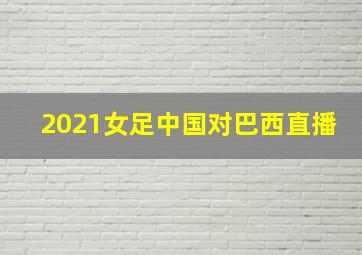 2021女足中国对巴西直播